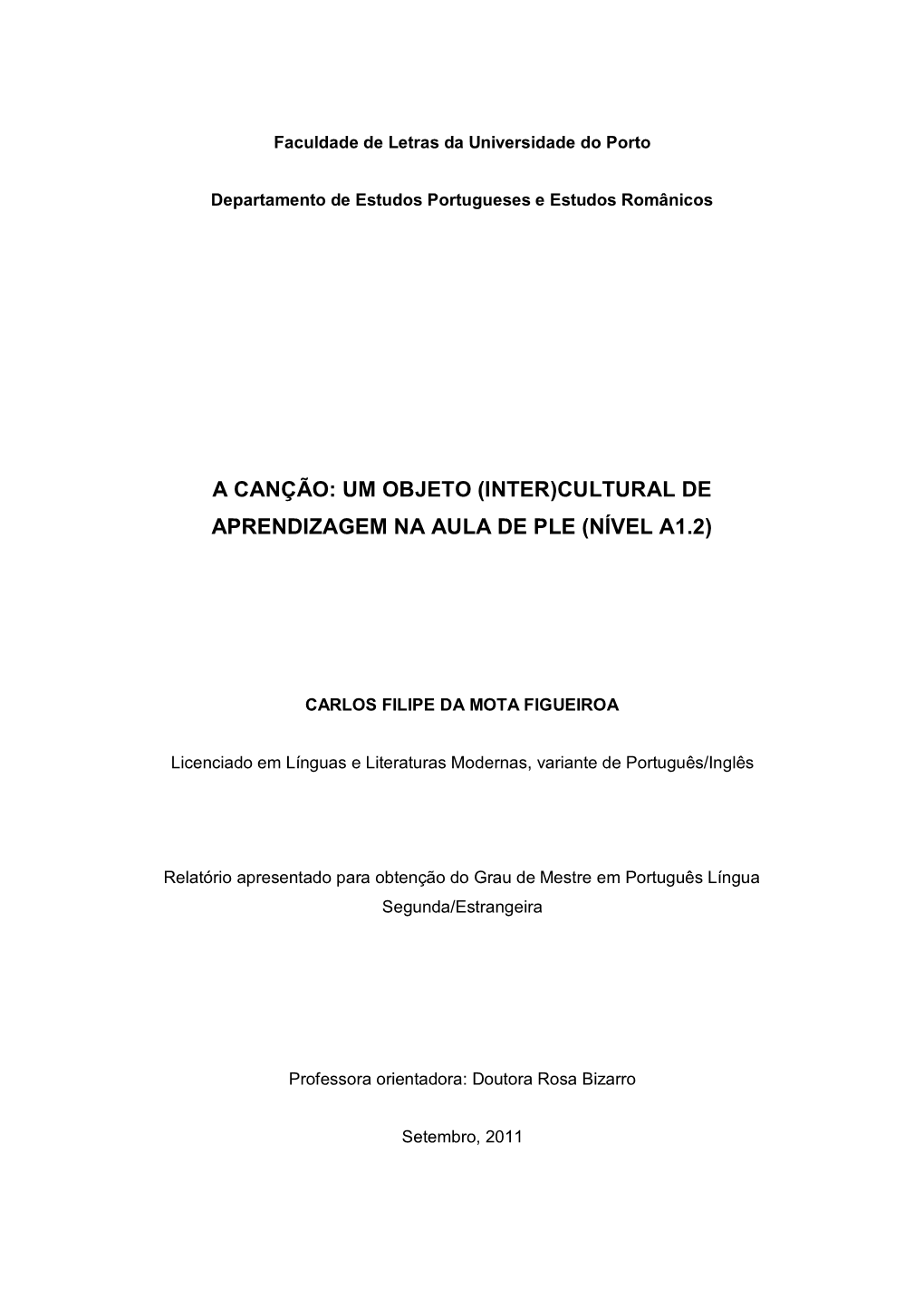 Faculdade de Letras da Universidade do Porto

Departamento de Estudos Portugueses e Estudos Românicos

A CANÇÃO: UM OBJETO (INTER)CULTURAL DE APRENDIZAGEM NA AULA DE PLE (NÍVEL A1.2)

CARLOS FILIPE DA MOTA FIGUEIROA

Licenciado em Línguas e Literaturas Modernas, variante de Português/Inglês

Relatório apresentado para obtenção do Grau de Mestre em Português Língua Segunda/Estrangeira

Professora orientadora: Doutora Rosa Bizarro

Setembro, 2011